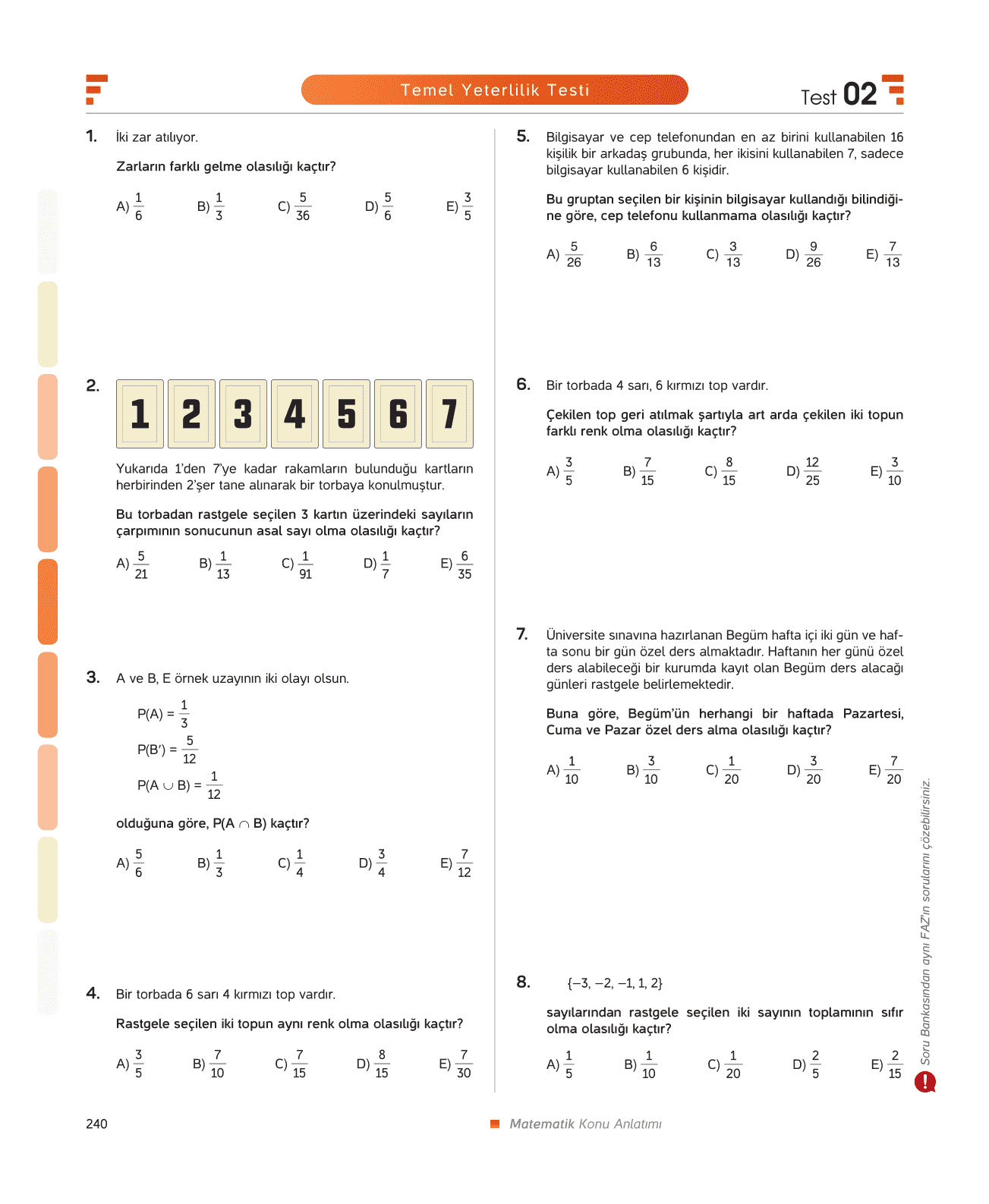 Temel Yeterlilik Testi

Test 02

1. İki zar atılıyor.

Zarların farklı gelme olasılığı kaçtır?

A) $\frac{1}{6}$ B) $\frac{1}{3}$ C) $\frac{5}{36}$ D) $\frac{5}{6}$ E) $\frac{3}{5}$

2. 1 2 3 4 5 6 7

Yukarıda 1'den 7'ye kadar rakamların bulunduğu kartların herbirinden 2'şer tane alınarak bir torbaya konulmuştur.

Bu torbadan rastgele seçilen 3 kartın üzerindeki sayıların çarpımının sonucunun asal sayı olma olasılığı kaçtır?

A) $\frac{5}{21}$ B) $\frac{1}{13}$ C) $\frac{1}{91}$ D) $\frac{1}{7}$ E) $\frac{6}{35}$

3. A ve B, E örnek uzayının iki olayı olsun.

$P(A) = \frac{1}{3}$

$P(B') = \frac{5}{12}$

$P(A \cup B) = \frac{1}{12}$

olduğuna göre, $P(A \cap B)$ kaçtır?

A) $\frac{5}{6}$ B) $\frac{1}{3}$ C) $\frac{1}{4}$ D) $\frac{3}{4}$ E) $\frac{7}{12}$

4. Bir torbada 6 sarı 4 kırmızı top vardır.

Rastgele seçilen iki topun aynı renk olma olasılığı kaçtır?

A) $\frac{3}{5}$ B) $\frac{7}{10}$ C) $\frac{7}{15}$ D) $\frac{8}{15}$ E) $\frac{7}{30}$

5. Bilgisayar ve cep telefonundan en az birini kullanabilen 16 kişilik bir arkadaş grubunda, her ikisini kullanabilen 7, sadece bilgisayar kullanabilen 6 kişidir.

Bu gruptan seçilen bir kişinin bilgisayar kullandığı bilindiğine göre, cep telefonu kullanmama olasılığı kaçtır?

A) $\frac{5}{26}$ B) $\frac{6}{13}$ C) $\frac{3}{13}$ D) $\frac{9}{26}$ E) $\frac{7}{13}$

6. Bir torbada 4 sarı, 6 kırmızı top vardır.

Çekilen top geri atılmak şartıyla art arda çekilen iki topun farklı renk olma olasılığı kaçtır?

A) $\frac{3}{5}$ B) $\frac{7}{15}$ C) $\frac{8}{15}$ D) $\frac{12}{25}$ E) $\frac{3}{10}$

7. Üniversite sınavına hazırlanan Begüm hafta içi iki gün ve hafta sonu bir gün özel ders almaktadır. Haftanın her günü özel ders alabileceği bir kurumda kayıt olan Begüm ders alacağı günleri rastgele belirlemektedir.

Buna göre, Begüm'ün herhangi bir haftada Pazartesi, Cuma ve Pazar özel ders alma olasılığı kaçtır?

A) $\frac{1}{10}$ B) $\frac{3}{10}$ C) $\frac{1}{20}$ D) $\frac{3}{20}$ E) $\frac{7}{20}$

8. $\{-3, -2, -1, 1, 2\}$

sayılarından rastgele seçilen iki sayının toplamının sıfır olma olasılığı kaçtır?

A) $\frac{1}{5}$ B) $\frac{1}{10}$ C) $\frac{1}{20}$ D) $\frac{2}{5}$ E) $\frac{2}{15}$

Soru Bankasından aynı FAZ'ın sorularını çözebilirsiniz.

240

Matematik Konu Anlatımı